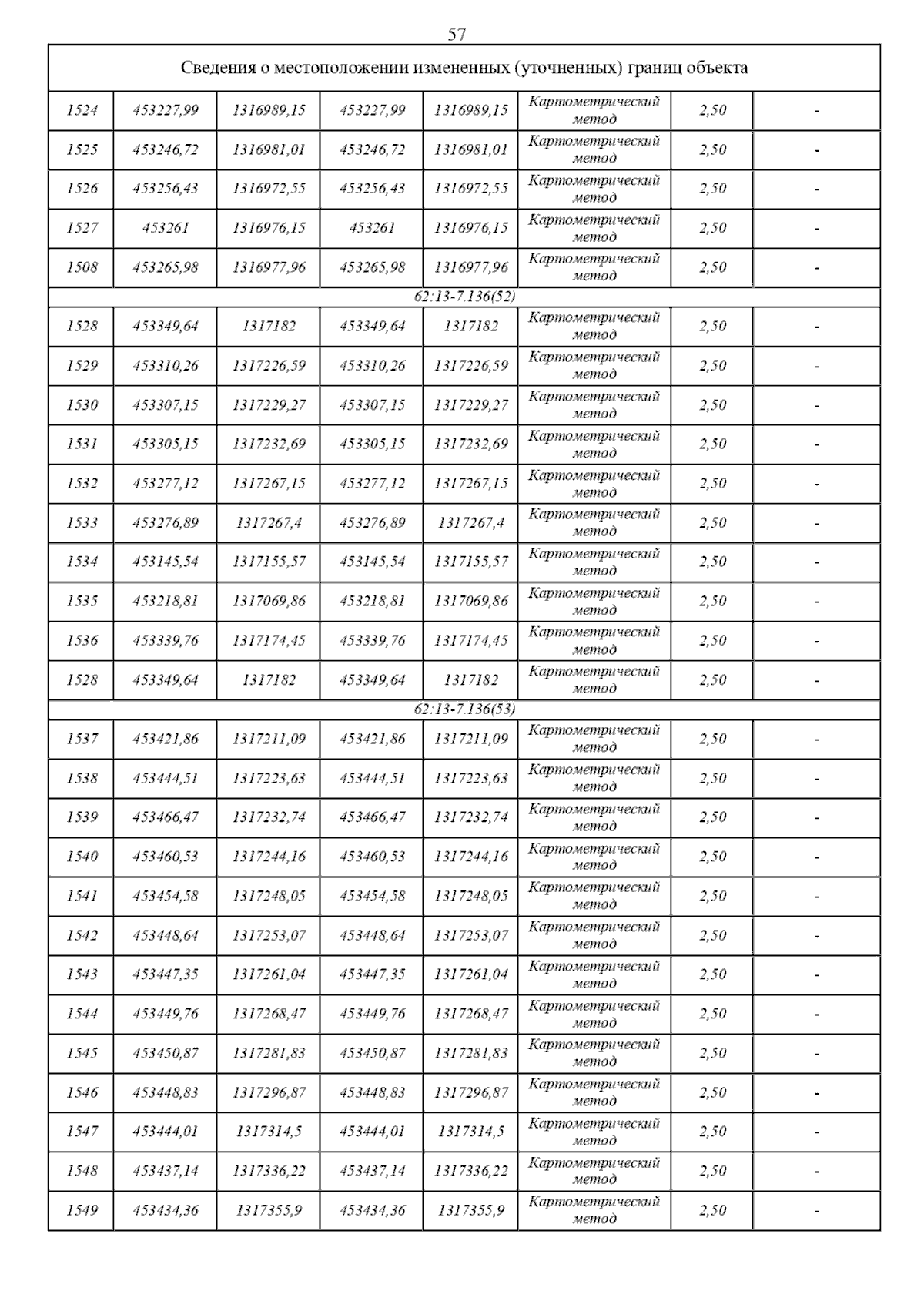 57

| Сведения о местоположении измененных (уточненных) границ объекта | | | | | | | |
|---|---|---|---|---|---|---|---|
| 1524 | 453227,99 | 1316989,15 | 453227,99 | 1316989,15 | Картометрический метод | 2,50 | - |
| 1525 | 453246,72 | 1316981,01 | 453246,72 | 1316981,01 | Картометрический метод | 2,50 | - |
| 1526 | 453256,43 | 1316972,55 | 453256,43 | 1316972,55 | Картометрический метод | 2,50 | - |
| 1527 | 453261 | 1316976,15 | 453261 | 1316976,15 | Картометрический метод | 2,50 | - |
| 1508 | 453265,98 | 1316977,96 | 453265,98 | 1316977,96 | Картометрический метод | 2,50 | - |
| 62:13-7.136(52) | | | | | | | |
| 1528 | 453349,64 | 1317182 | 453349,64 | 1317182 | Картометрический метод | 2,50 | - |
| 1529 | 453310,26 | 1317226,59 | 453310,26 | 1317226,59 | Картометрический метод | 2,50 | - |
| 1530 | 453307,15 | 1317229,27 | 453307,15 | 1317229,27 | Картометрический метод | 2,50 | - |
| 1531 | 453305,15 | 1317232,69 | 453305,15 | 1317232,69 | Картометрический метод | 2,50 | - |
| 1532 | 453277,12 | 1317267,15 | 453277,12 | 1317267,15 | Картометрический метод | 2,50 | - |
| 1533 | 453276,89 | 1317267,4 | 453276,89 | 1317267,4 | Картометрический метод | 2,50 | - |
| 1534 | 453145,54 | 1317155,57 | 453145,54 | 1317155,57 | Картометрический метод | 2,50 | - |
| 1535 | 453218,81 | 1317069,86 | 453218,81 | 1317069,86 | Картометрический метод | 2,50 | - |
| 1536 | 453339,76 | 1317174,45 | 453339,76 | 1317174,45 | Картометрический метод | 2,50 | - |
| 1528 | 453349,64 | 1317182 | 453349,64 | 1317182 | Картометрический метод | 2,50 | - |
| 62:13-7.136(53) | | | | | | | |
| 1537 | 453421,86 | 1317211,09 | 453421,86 | 1317211,09 | Картометрический метод | 2,50 | - |
| 1538 | 453444,51 | 1317223,63 | 453444,51 | 1317223,63 | Картометрический метод | 2,50 | - |
| 1539 | 453466,47 | 1317232,74 | 453466,47 | 1317232,74 | Картометрический метод | 2,50 | - |
| 1540 | 453460,53 | 1317244,16 | 453460,53 | 1317244,16 | Картометрический метод | 2,50 | - |
| 1541 | 453454,58 | 1317248,05 | 453454,58 | 1317248,05 | Картометрический метод | 2,50 | - |
| 1542 | 453448,64 | 1317253,07 | 453448,64 | 1317253,07 | Картометрический метод | 2,50 | - |
| 1543 | 453447,35 | 1317261,04 | 453447,35 | 1317261,04 | Картометрический метод | 2,50 | - |
| 1544 | 453449,76 | 1317268,47 | 453449,76 | 1317268,47 | Картометрический метод | 2,50 | - |
| 1545 | 453450,87 | 1317281,83 | 453450,87 | 1317281,83 | Картометрический метод | 2,50 | - |
| 1546 | 453448,83 | 1317296,87 | 453448,83 | 1317296,87 | Картометрический метод | 2,50 | - |
| 1547 | 453444,01 | 1317314,5 | 453444,01 | 1317314,5 | Картометрический метод | 2,50 | - |
| 1548 | 453437,14 | 1317336,22 | 453437,14 | 1317336,22 | Картометрический метод | 2,50 | - |
| 1549 | 453434,36 | 1317355,9 | 453434,36 | 1317355,9 | Картометрический метод | 2,50 | - |